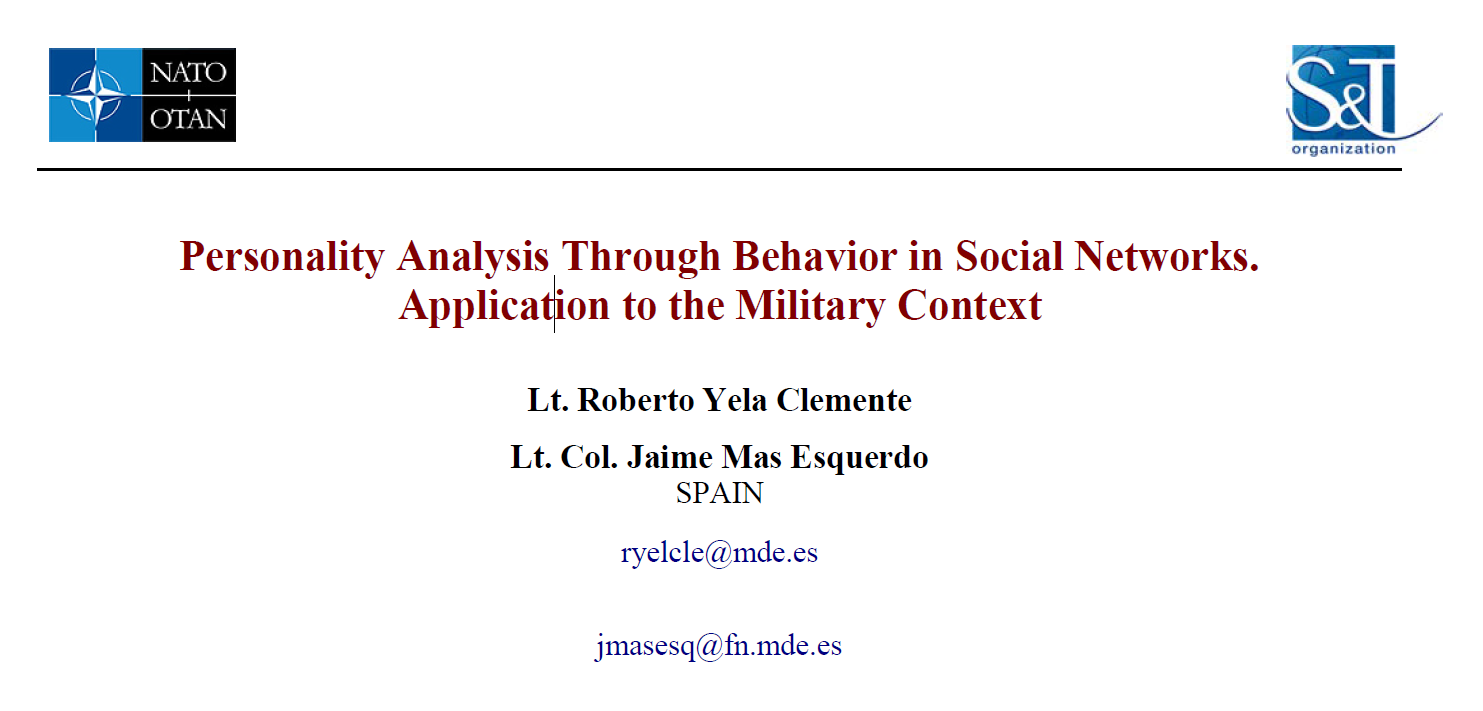 NATO
OTAN

S&T
organization

Personality Analysis Through Behavior in Social Networks. Application to the Military Context

Lt. Roberto Yela Clemente

Lt. Col. Jaime Mas Esquerdo
SPAIN

ryelcle@mde.es

jmasesq@fn.mde.es